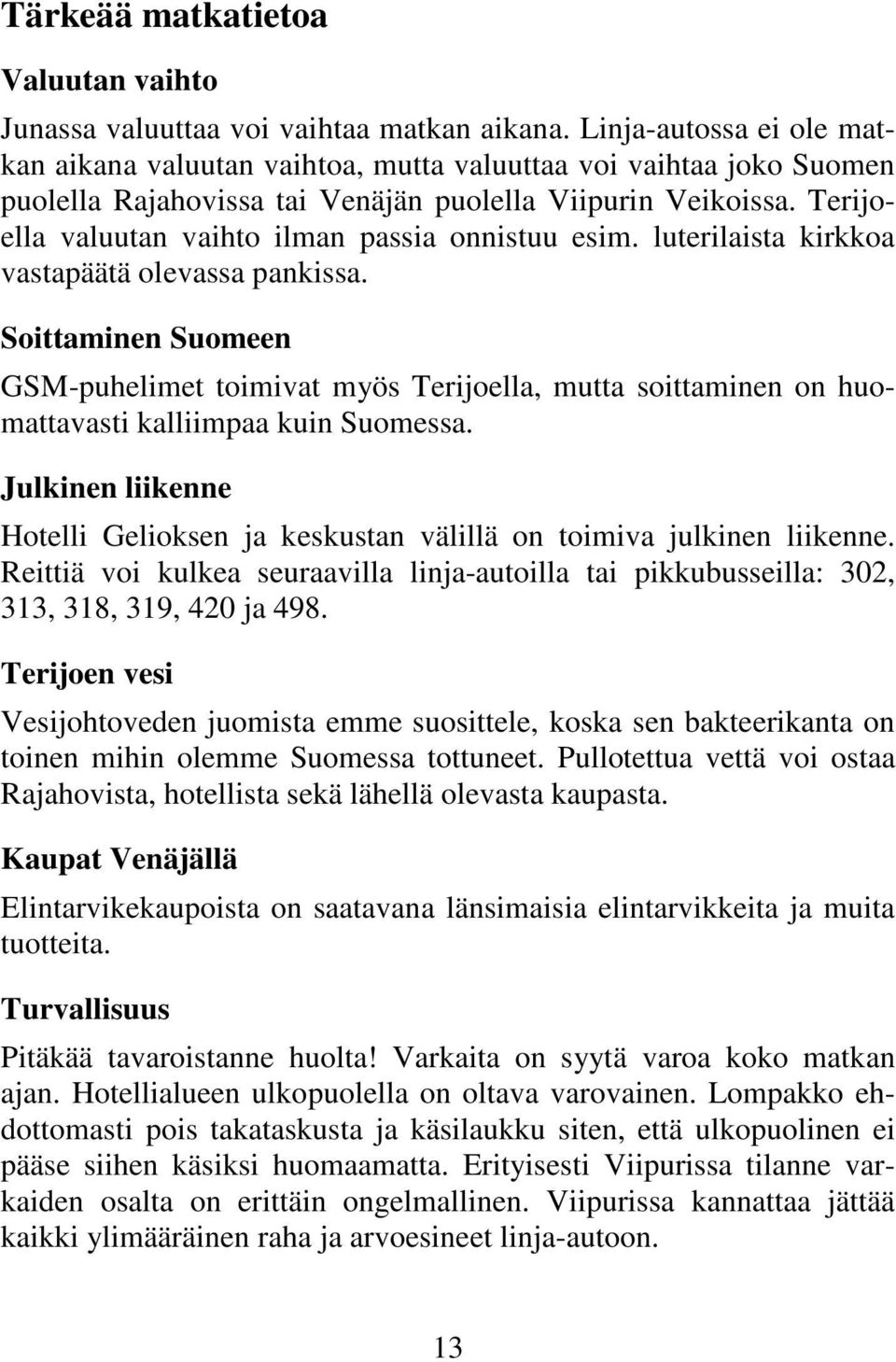 Tärkeää matkatietoa

Valuutan vaihto

Junassa valuuttaa voi vaihtaa matkan aikana. Linja-autossa ei ole matkan aikana valuutan vaihtoa, mutta valuuttaa voi vaihtaa joko Suomen puolella Rajahovissa tai Venäjän puolella Viipurin Veikoissa. Terijoella valuutan vaihto ilman passia onnistuu esim. luterilaista kirkkoa vastapäätä olevassa pankissa.

Soittaminen Suomeen

GSM-puhelimet toimivat myös Terijoella, mutta soittaminen on huomattavasti kalliimpaa kuin Suomessa.

Julkinen liikenne

Hotelli Gelioksen ja keskustan välillä on toimiva julkinen liikenne. Reittiä voi kulkea seuraavilla linja-autoilla tai pikkubusseilla: 302, 313, 318, 319, 420 ja 498.

Terijoen vesi

Vesijohtoveden juomista emme suosittele, koska sen bakteerikanta on toinen mihin olemme Suomessa tottuneet. Pullotettua vettä voi ostaa Rajahovista, hotellista sekä lähellä olevasta kaupasta.

Kaupat Venäjällä

Elintarvikekaupoista on saatavana länsimaisia elintarvikkeita ja muita tuotteita.

Turvallisuus

Pitäkää tavaroistanne huolta! Varkaita on syytä varoa koko matkan ajan. Hotellialueen ulkopuolella on oltava varovainen. Lompakko ehdottomasti pois takataskusta ja käsilaukku siten, että ulkopuolinen ei pääse siihen käsiksi huomaamatta. Erityisesti Viipurissa tilanne varkaiden osalta on erittäin ongelmallinen. Viipurissa kannattaa jättää kaikki ylimääräinen raha ja arvoesineet linja-autoon.

13